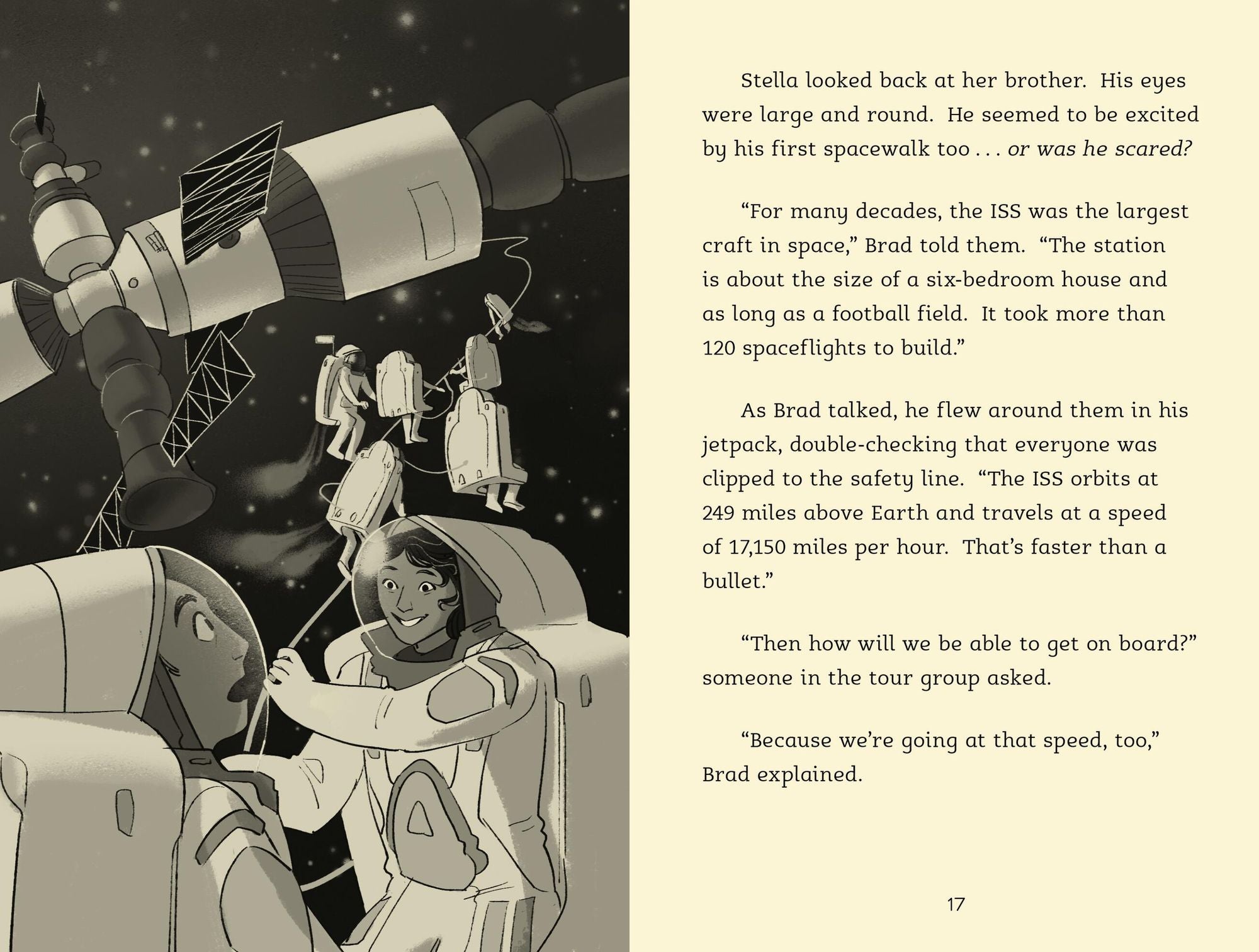 Stella looked back at her brother. His eyes were large and round. He seemed to be excited by his first spacewalk too . . . or was he scared?

“For many decades, the ISS was the largest craft in space,” Brad told them. “The station is about the size of a six-bedroom house and as long as a football field. It took more than 120 spaceflights to build.”

As Brad talked, he flew around them in his jetpack, double-checking that everyone was clipped to the safety line. “The ISS orbits at 249 miles above Earth and travels at a speed of 17,150 miles per hour. That’s faster than a bullet.”

“Then how will we be able to get on board?” someone in the tour group asked.

“Because we’re going at that speed, too,” Brad explained.

17